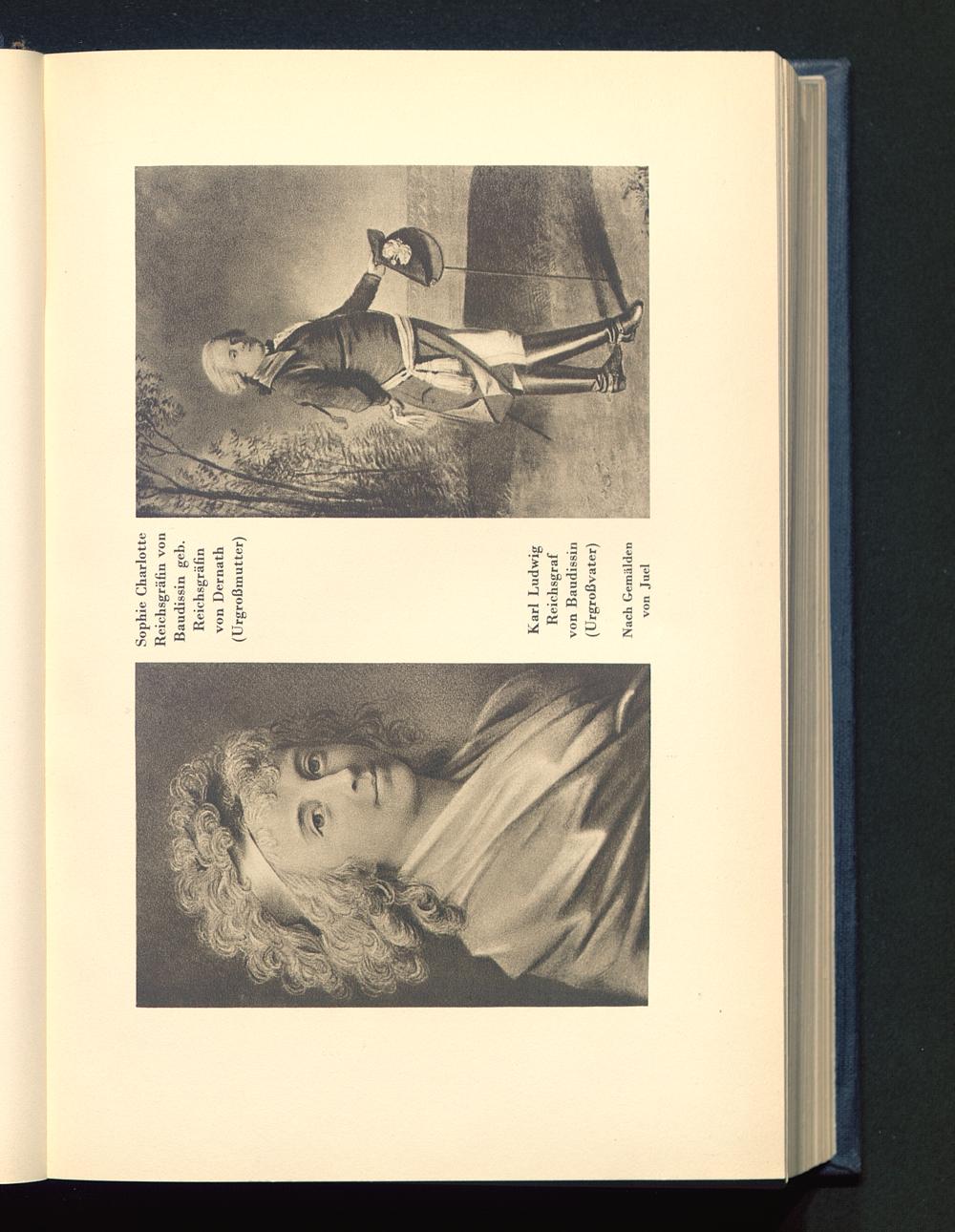 Sophie Charlotte
Reichsgräfin von
Baudissin geb.
Reichsgräfin
von Dernath
(Urgroßmutter)

Karl Ludwig
Reichsgraf
von Baudissin
(Urgroßvater)

Nach Gemälden
von Juel